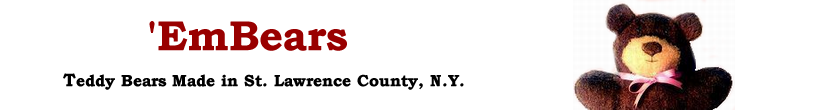 'EmBears

Teddy Bears Made in St. Lawrence County, N.Y.